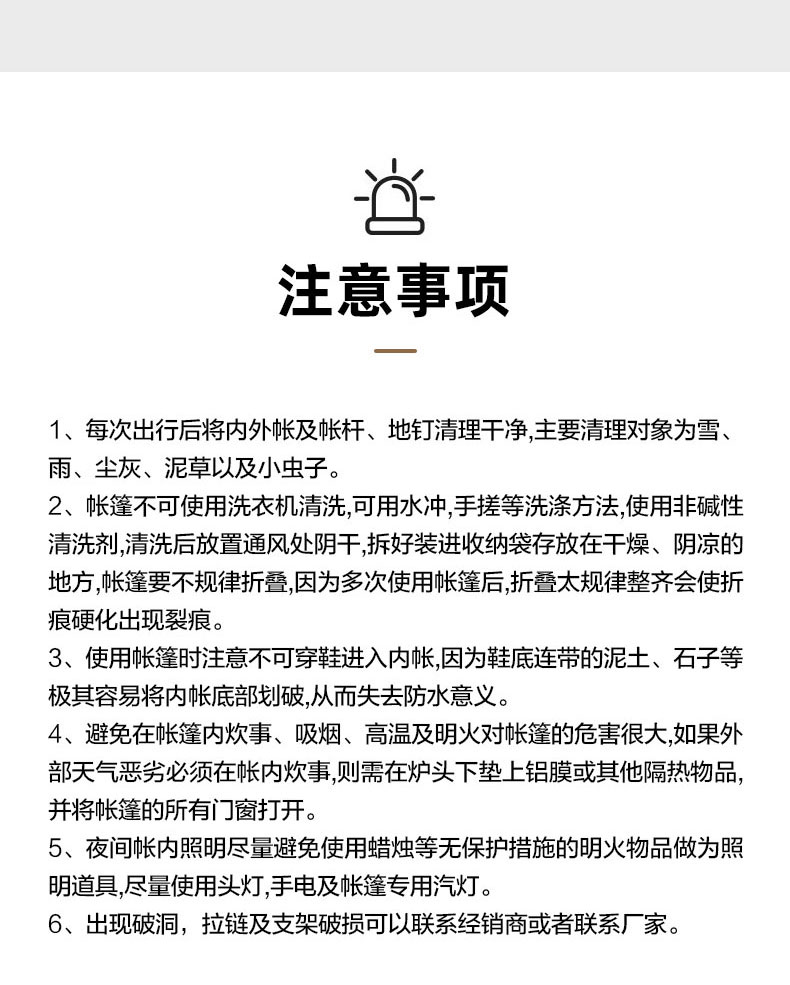 注意事项

1、每次出行后将内外帐及帐杆、地钉清理干净,主要清理对象为雪、雨、尘灰、泥草以及小虫子。
2、帐篷不可使用洗衣机清洗,可用水冲,手搓等洗涤方法,使用非碱性清洗剂,清洗后放置通风处阴干,拆好装进收纳袋存放在干燥、阴凉的地方,帐篷要不规律折叠,因为多次使用帐篷后,折叠太规律整齐会使折痕硬化出现裂痕。
3、使用帐篷时注意不可穿鞋进入内帐,因为鞋底连带的泥土、石子等极其容易将内帐底部划破,从而失去防水意义。
4、避免在帐篷内炊事、吸烟、高温及明火对帐篷的危害很大,如果外部天气恶劣必须在帐内炊事,则需在炉头下垫上铝膜或其他隔热物品,并将帐篷的所有门窗打开。
5、夜间帐内照明尽量避免使用蜡烛等无保护措施的明火物品做为照明道具,尽量使用头灯,手电及帐篷专用汽灯。
6、出现破洞，拉链及支架破损可以联系经销商或者联系厂家。